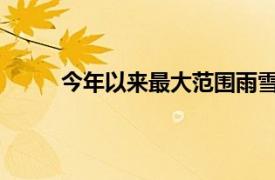 今年以来最大范围雨雪